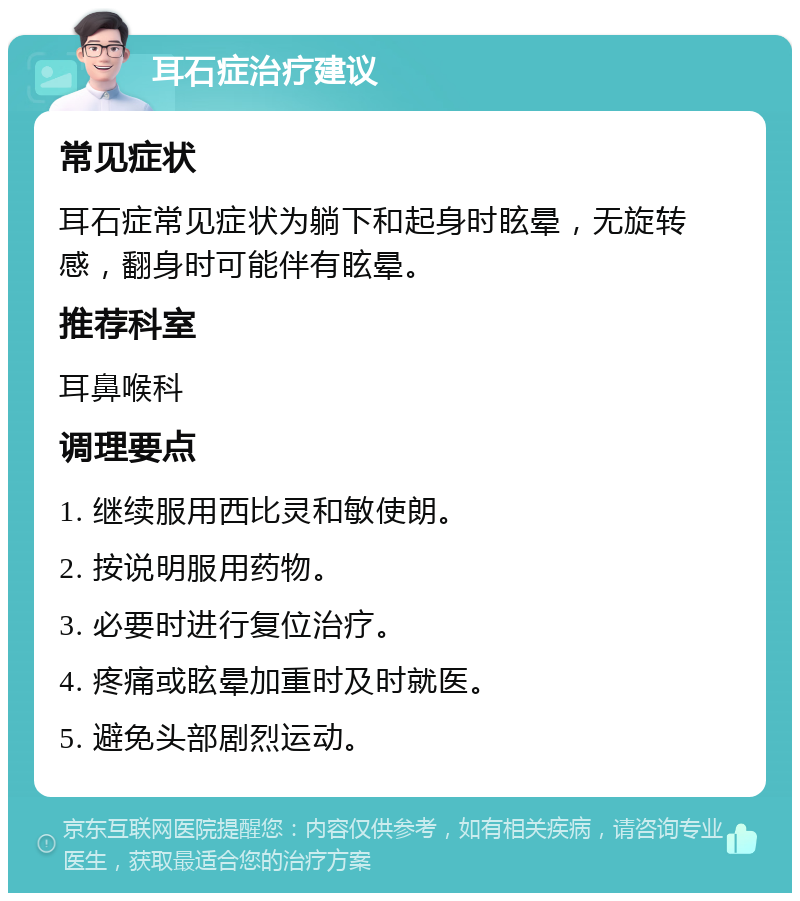 耳石症治疗建议

常见症状

耳石症常见症状为躺下和起身时眩晕，无旋转感，翻身时可能伴有眩晕。

推荐科室

耳鼻喉科

调理要点

1. 继续服用西比灵和敏使朗。

2. 按说明服用药物。

3. 必要时进行复位治疗。

4. 疼痛或眩晕加重时及时就医。

5. 避免头部剧烈运动。

京东互联网医院提醒您：内容仅供参考，如有相关疾病，请咨询专业医生，获取最适合您的治疗方案